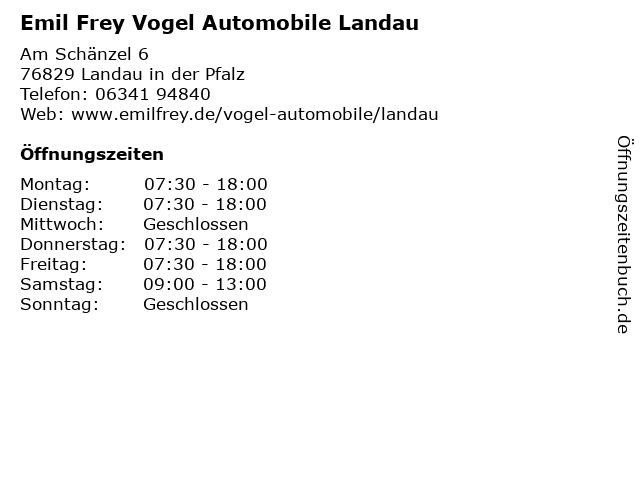 Emil Frey Vogel Automobile Landau

Am Schänzel 6
76829 Landau in der Pfalz
Telefon: 06341 94840
Web: www.emilfrey.de/vogel-automobile/landau

Öffnungszeiten

Montag: 07:30 - 18:00
Dienstag: 07:30 - 18:00
Mittwoch: Geschlossen
Donnerstag: 07:30 - 18:00
Freitag: 07:30 - 18:00
Samstag: 09:00 - 13:00
Sonntag: Geschlossen

Öffnungszeitenbuch.de